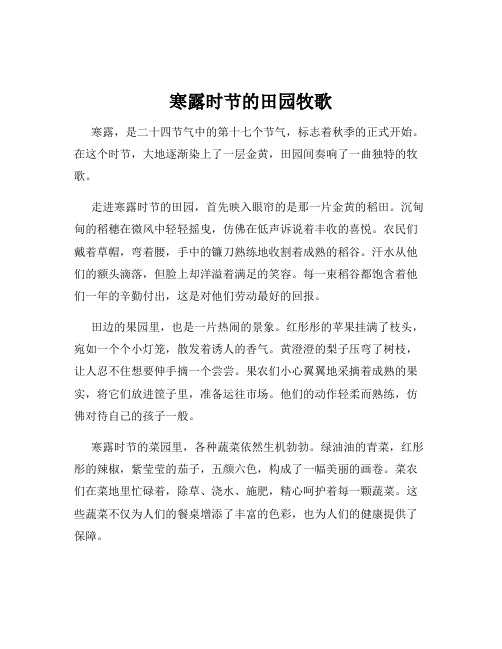 寒露时节的田园牧歌

寒露，是二十四节气中的第十七个节气，标志着秋季的正式开始。在这个时节，大地逐渐染上了一层金黄，田园间奏响了一曲独特的牧歌。

走进寒露时节的田园，首先映入眼帘的是那一片金黄的稻田。沉甸甸的稻穗在微风中轻轻摇曳，仿佛在低声诉说着丰收的喜悦。农民们戴着草帽，弯着腰，手中的镰刀熟练地收割着成熟的稻谷。汗水从他们的额头滴落，但脸上却洋溢着满足的笑容。每一束稻谷都饱含着他们一年的辛勤付出，这是对他们劳动最好的回报。

田边的果园里，也是一片热闹的景象。红彤彤的苹果挂满了枝头，宛如一个个小灯笼，散发着诱人的香气。黄澄澄的梨子压弯了树枝，让人忍不住想要伸手摘一个尝尝。果农们小心翼翼地采摘着成熟的果实，将它们放进筐子里，准备运往市场。他们的动作轻柔而熟练，仿佛对待自己的孩子一般。

寒露时节的菜园里，各种蔬菜依然生机勃勃。绿油油的青菜，红彤彤的辣椒，紫莹莹的茄子，五颜六色，构成了一幅美丽的画卷。菜农们在菜地里忙碌着，除草、浇水、施肥，精心呵护着每一颗蔬菜。这些蔬菜不仅为人们的餐桌增添了丰富的色彩，也为人们的健康提供了保障。